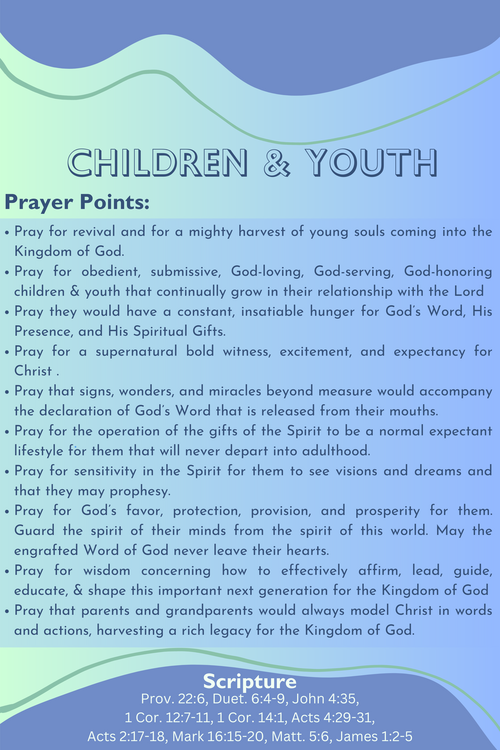 CHILDREN & YOUTH

Prayer Points:

• Pray for revival and for a mighty harvest of young souls coming into the Kingdom of God.
• Pray for obedient, submissive, God-loving, God-serving, God-honoring children & youth that continually grow in their relationship with the Lord
• Pray they would have a constant, insatiable hunger for God's Word, His Presence, and His Spiritual Gifts.
• Pray for a supernatural bold witness, excitement, and expectancy for Christ .
• Pray that signs, wonders, and miracles beyond measure would accompany the declaration of God's Word that is released from their mouths.
• Pray for the operation of the gifts of the Spirit to be a normal expectant lifestyle for them that will never depart into adulthood.
• Pray for sensitivity in the Spirit for them to see visions and dreams and that they may prophesy.
• Pray for God's favor, protection, provision, and prosperity for them. Guard the spirit of their minds from the spirit of this world. May the engrafted Word of God never leave their hearts.
• Pray for wisdom concerning how to effectively affirm, lead, guide, educate, & shape this important next generation for the Kingdom of God
• Pray that parents and grandparents would always model Christ in words and actions, harvesting a rich legacy for the Kingdom of God.

Scripture
Prov. 22:6, Duet. 6:4-9, John 4:35, 1 Cor. 12:7-11, 1 Cor. 14:1, Acts 4:29-31, Acts 2:17-18, Mark 16:15-20, Matt. 5:6, James 1:2-5